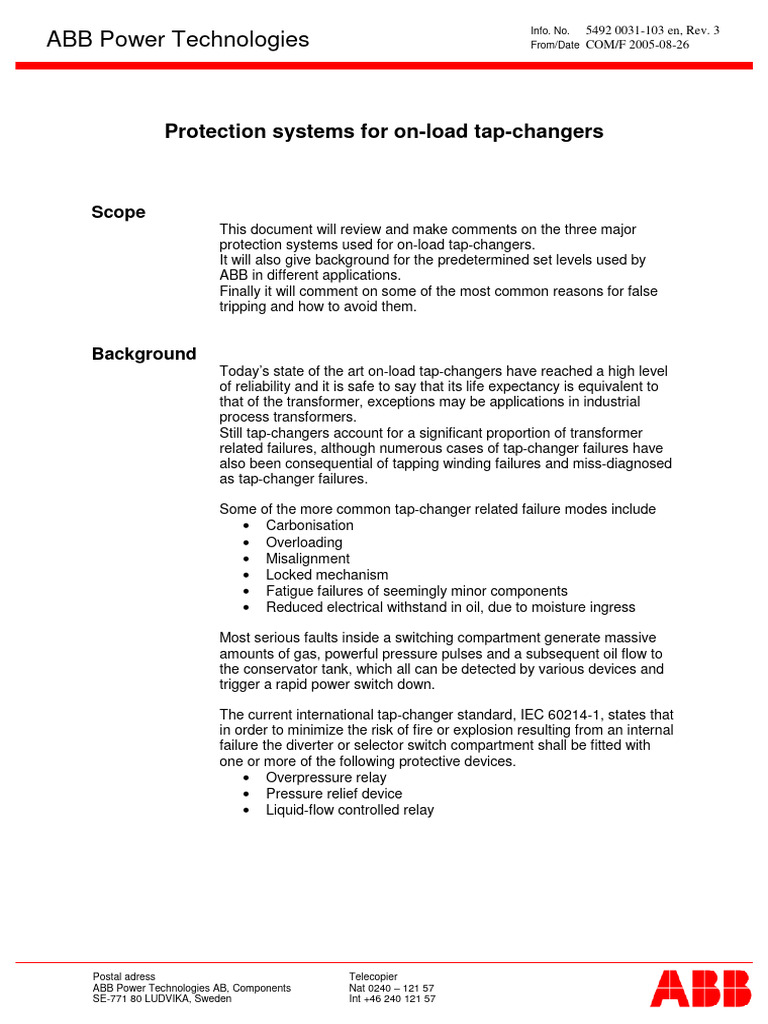 ABB Power Technologies

Info. No. 5492 0031-103 en, Rev. 3
From/Date COM/F 2005-08-26

Protection systems for on-load tap-changers

Scope

This document will review and make comments on the three major protection systems used for on-load tap-changers.
It will also give background for the predetermined set levels used by ABB in different applications.
Finally it will comment on some of the most common reasons for false tripping and how to avoid them.

Background

Today's state of the art on-load tap-changers have reached a high level of reliability and it is safe to say that its life expectancy is equivalent to that of the transformer, exceptions may be applications in industrial process transformers.
Still tap-changers account for a significant proportion of transformer related failures, although numerous cases of tap-changer failures have also been consequential of tapping winding failures and miss-diagnosed as tap-changer failures.

Some of the more common tap-changer related failure modes include
• Carbonisation
• Overloading
• Misalignment
• Locked mechanism
• Fatigue failures of seemingly minor components
• Reduced electrical withstand in oil, due to moisture ingress

Most serious faults inside a switching compartment generate massive amounts of gas, powerful pressure pulses and a subsequent oil flow to the conservator tank, which all can be detected by various devices and trigger a rapid power switch down.

The current international tap-changer standard, IEC 60214-1, states that in order to minimize the risk of fire or explosion resulting from an internal failure the diverter or selector switch compartment shall be fitted with one or more of the following protective devices.
• Overpressure relay
• Pressure relief device
• Liquid-flow controlled relay

Postal adress
ABB Power Technologies AB, Components
SE-771 80 LUDVIKA, Sweden

Telecopier
Nat 0240 – 121 57
Int +46 240 121 57

ABB